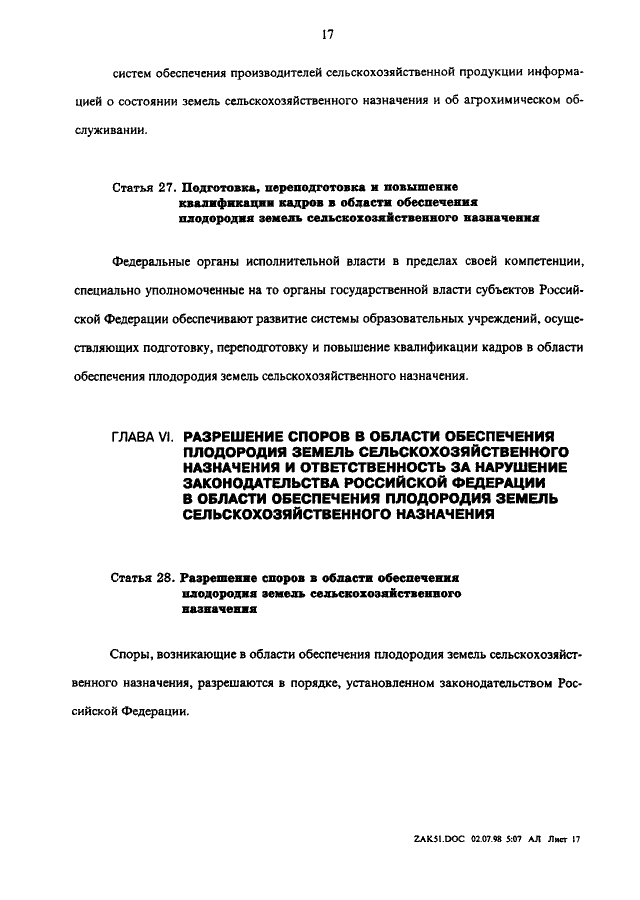 17

систем обеспечения производителей сельскохозяйственной продукции информацией о состоянии земель сельскохозяйственного назначения и об агрохимическом обслуживании.

Статья 27. Подготовка, переподготовка и повышение квалификации кадров в области обеспечения плодородия земель сельскохозяйственного назначения

Федеральные органы исполнительной власти в пределах своей компетенции, специально уполномоченные на то органы государственной власти субъектов Российской Федерации обеспечивают развитие системы образовательных учреждений, осуществляющих подготовку, переподготовку и повышение квалификации кадров в области обеспечения плодородия земель сельскохозяйственного назначения.

ГЛАВА VI. РАЗРЕШЕНИЕ СПОРОВ В ОБЛАСТИ ОБЕСПЕЧЕНИЯ ПЛОДОРОДИЯ ЗЕМЕЛЬ СЕЛЬСКОХОЗЯЙСТВЕННОГО НАЗНАЧЕНИЯ И ОТВЕТСТВЕННОСТЬ ЗА НАРУШЕНИЕ ЗАКОНОДАТЕЛЬСТВА РОССИЙСКОЙ ФЕДЕРАЦИИ В ОБЛАСТИ ОБЕСПЕЧЕНИЯ ПЛОДОРОДИЯ ЗЕМЕЛЬ СЕЛЬСКОХОЗЯЙСТВЕННОГО НАЗНАЧЕНИЯ

Статья 28. Разрешение споров в области обеспечения плодородия земель сельскохозяйственного назначения

Споры, возникающие в области обеспечения плодородия земель сельскохозяйственного назначения, разрешаются в порядке, установленном законодательством Российской Федерации.

ZAK51.DOC 02.07.98 5:07 АЛ Лист 17